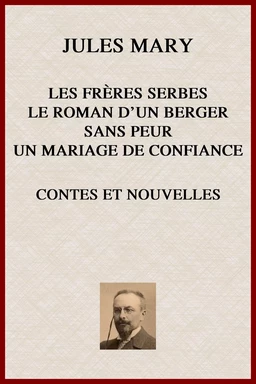 JULES MARY

LES FRÈRES SERBES
LE ROMAN D'UN BERGER
SANS PEUR
UN MARIAGE DE CONFIANCE

CONTES ET NOUVELLES